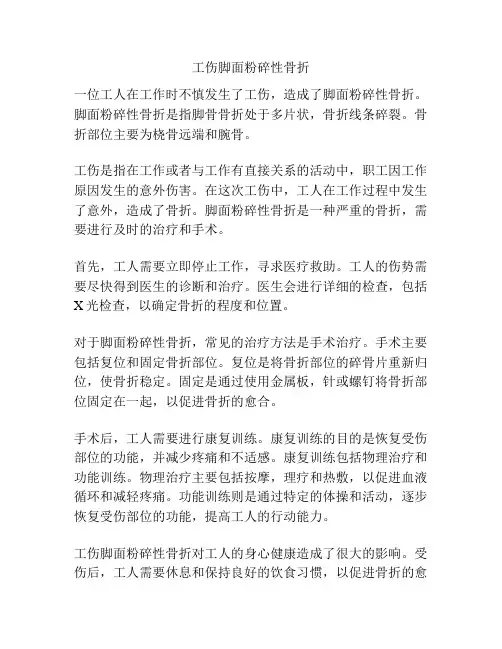 工伤脚面粉碎性骨折

一位工人在工作时不慎发生了工伤，造成了脚面粉碎性骨折。脚面粉碎性骨折是指脚骨骨折处于多片状，骨折线条碎裂。骨折部位主要为桡骨远端和腕骨。

工伤是指在工作或者与工作有直接关系的活动中，职工因工作原因发生的意外伤害。在这次工伤中，工人在工作过程中发生了意外，造成了骨折。脚面粉碎性骨折是一种严重的骨折，需要进行及时的治疗和手术。

首先，工人需要立即停止工作，寻求医疗救助。工人的伤势需要尽快得到医生的诊断和治疗。医生会进行详细的检查，包括X光检查，以确定骨折的程度和位置。

对于脚面粉碎性骨折，常见的治疗方法是手术治疗。手术主要包括复位和固定骨折部位。复位是将骨折部位的碎骨片重新归位，使骨折稳定。固定是通过使用金属板，针或螺钉将骨折部位固定在一起，以促进骨折的愈合。

手术后，工人需要进行康复训练。康复训练的目的是恢复受伤部位的功能，并减少疼痛和不适感。康复训练包括物理治疗和功能训练。物理治疗主要包括按摩，理疗和热敷，以促进血液循环和减轻疼痛。功能训练则是通过特定的体操和活动，逐步恢复受伤部位的功能，提高工人的行动能力。

工伤脚面粉碎性骨折对工人的身心健康造成了很大的影响。受伤后，工人需要休息和保持良好的饮食习惯，以促进骨折的愈